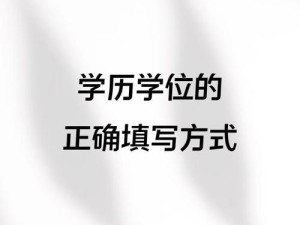 学历学位的
正确填写方式